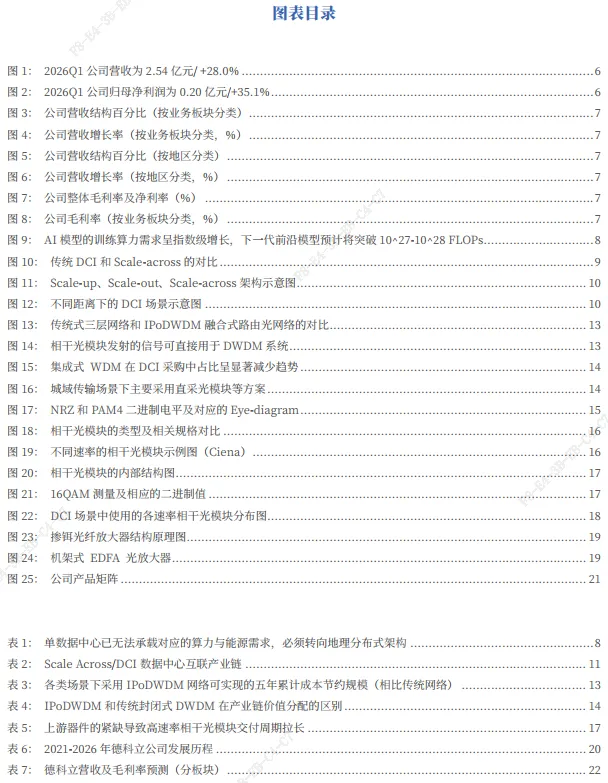 图表目录

图1: 2026Q1公司营收为2.54亿元/ +28.0% 6
图2: 2026Q1公司归母净利润为0.20亿元/+35.1% 6
图3: 公司营收结构百分比（按业务板块分类） 7
图4: 公司营收增长率（按业务板块分类，%） 7
图5: 公司营收结构百分比（按地区分类） 7
图6: 公司营收增长率（按地区分类，%） 7
图7: 公司整体毛利率及净利率（%） 7
图8: 公司毛利率（按业务板块分类，%） 7
图9: AI模型的训练算力需求呈指数级增长，下一代前沿模型预计将突破10^27-10^28 FLOPs 8
图10: 传统DCI和Scale-across的对比 9
图11: Scale-up、Scale-out、Scale-across架构示意图 10
图12: 不同距离下的DCI场景示意图 10
图13: 传统式三层网络和IPoDWDM融合式路由光网络的对比 13
图14: 相干光模块发射的信号可直接用于DWDM系统 13
图15: 集成式 WDM在DCI采购中占比呈显著减少趋势 14
图16: 城域传输场景下主要采用直采光模块等方案 14
图17: NRZ和PAM4二进制电平及对应的Eye-diagram 15
图18: 相干光模块的类型及相关规格对比 16
图19: 不同速率的相干光模块示例图（Ciena） 16
图20: 相干光模块的内部结构图 17
图21: 16QAM测量及相应的二进制值 17
图22: DCI场景中使用的各速率相干光模块分布图 18
图23: 掺铒光纤放大器结构原理图 19
图24: 机架式 EDFA 光放大器 19
图25: 公司产品矩阵 21

表1: 单数据中心已无法承载对应的算力与能源需求，必须转向地理分布式架构 8
表2: Scale Across/DCI数据中心互联产业链 11
表3: 各类场景下采用IPoDWDM网络可实现的五年累计成本节约规模（相比传统网络） 13
表4: IPoDWDM和传统封闭式DWDM在产业链价值分配的区别 14
表5: 上游器件的紧缺导致高速率相干光模块交付周期拉长 17
表6: 2021-2026年德科立公司发展历程 20
表7: 德科立营收及毛利率预测（分板块） 22